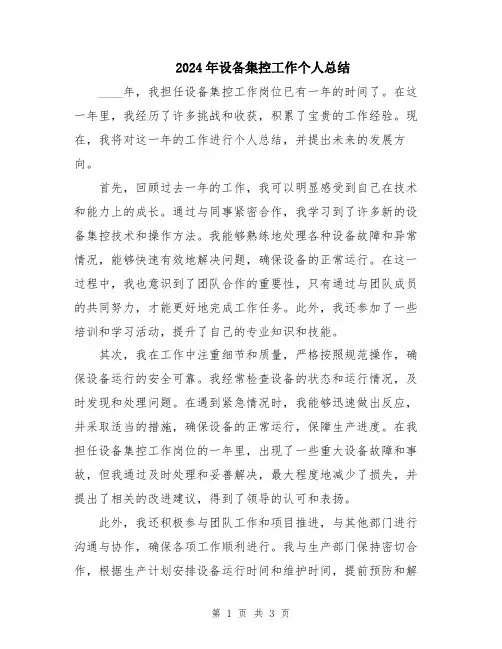 2024年设备集控工作个人总结

____年，我担任设备集控工作岗位已有一年的时间了。在这一年里，我经历了许多挑战和收获，积累了宝贵的工作经验。现在，我将对这一年的工作进行个人总结，并提出未来的发展方向。

首先，回顾过去一年的工作，我可以明显感受到自己在技术和能力上的成长。通过与同事紧密合作，我学习到了许多新的设备集控技术和操作方法。我能够熟练地处理各种设备故障和异常情况，能够快速有效地解决问题，确保设备的正常运行。在这一过程中，我也意识到了团队合作的重要性，只有通过与团队成员的共同努力，才能更好地完成工作任务。此外，我还参加了一些培训和学习活动，提升了自己的专业知识和技能。

其次，我在工作中注重细节和质量，严格按照规范操作，确保设备运行的安全可靠。我经常检查设备的状态和运行情况，及时发现和处理问题。在遇到紧急情况时，我能够迅速做出反应，并采取适当的措施，确保设备的正常运行，保障生产进度。在我担任设备集控工作岗位的一年里，出现了一些重大设备故障和事故，但我通过及时处理和妥善解决，最大程度地减少了损失，并提出了相关的改进建议，得到了领导的认可和表扬。

此外，我还积极参与团队工作和项目推进，与其他部门进行沟通与协作，确保各项工作顺利进行。我与生产部门保持密切合作，根据生产计划安排设备运行时间和维护时间，提前预防和解

第 1 页 共 3 页